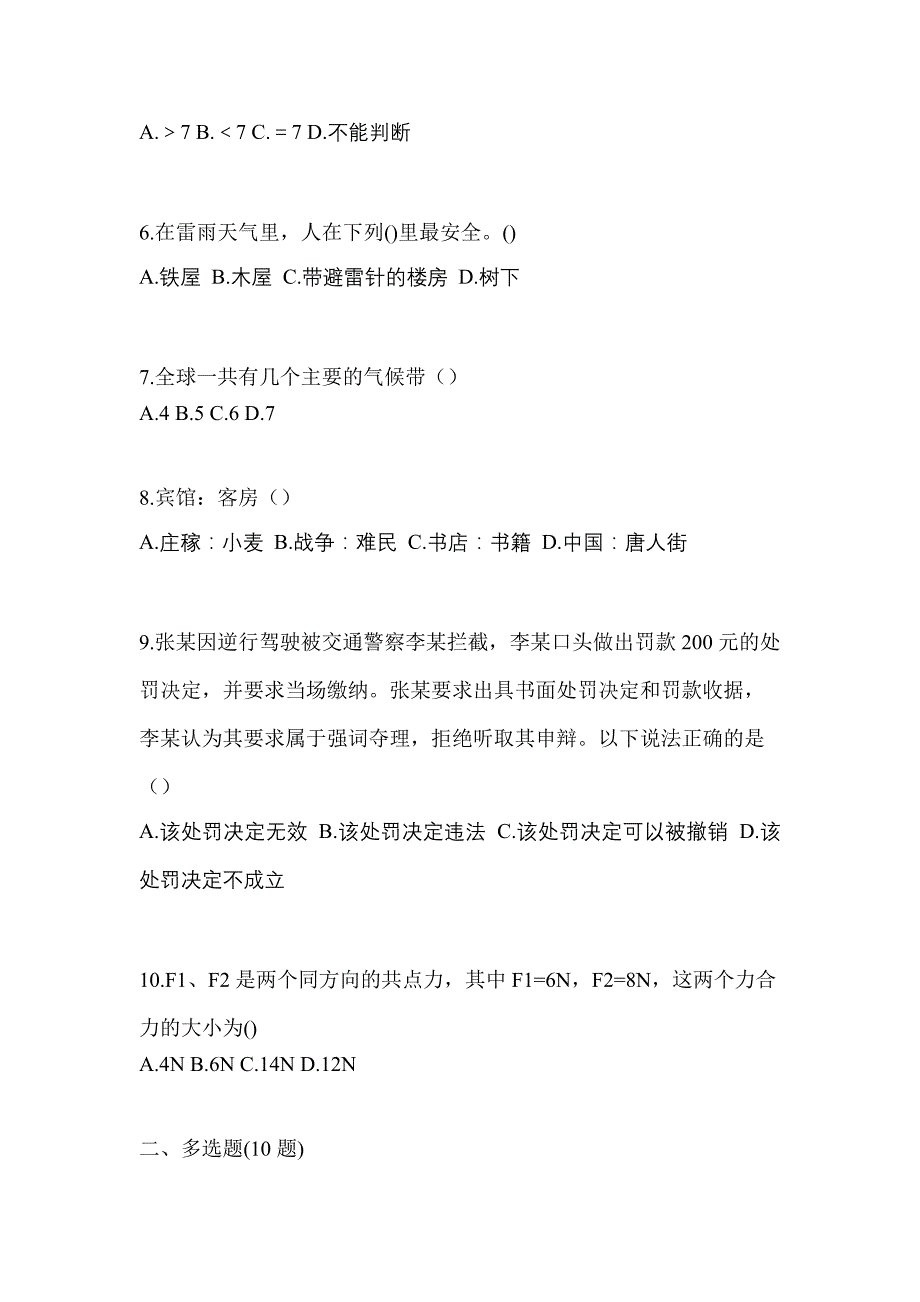 A. > 7 B. < 7 C. = 7 D.不能判断

6.在雷雨天气里，人在下列()里最安全。()
A.铁屋 B.木屋 C.带避雷针的楼房 D.树下

7.全球一共有几个主要的气候带（）
A.4 B.5 C.6 D.7

8.宾馆：客房（）
A.庄稼：小麦 B.战争：难民 C.书店：书籍 D.中国：唐人街

9.张某因逆行驾驶被交通警察李某拦截，李某口头做出罚款 200 元的处罚决定，并要求当场缴纳。张某要求出具书面处罚决定和罚款收据，李某认为其要求属于强词夺理，拒绝听取其申辩。以下说法正确的是（）
A.该处罚决定无效 B.该处罚决定违法 C.该处罚决定可以被撤销 D.该处罚决定不成立

10.F1、F2 是两个同方向的共点力，其中 F1=6N，F2=8N，这两个力合力的大小为()
A.4N B.6N C.14N D.12N

二、多选题(10 题)